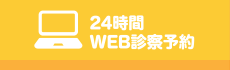 24時間
WEB診察予約